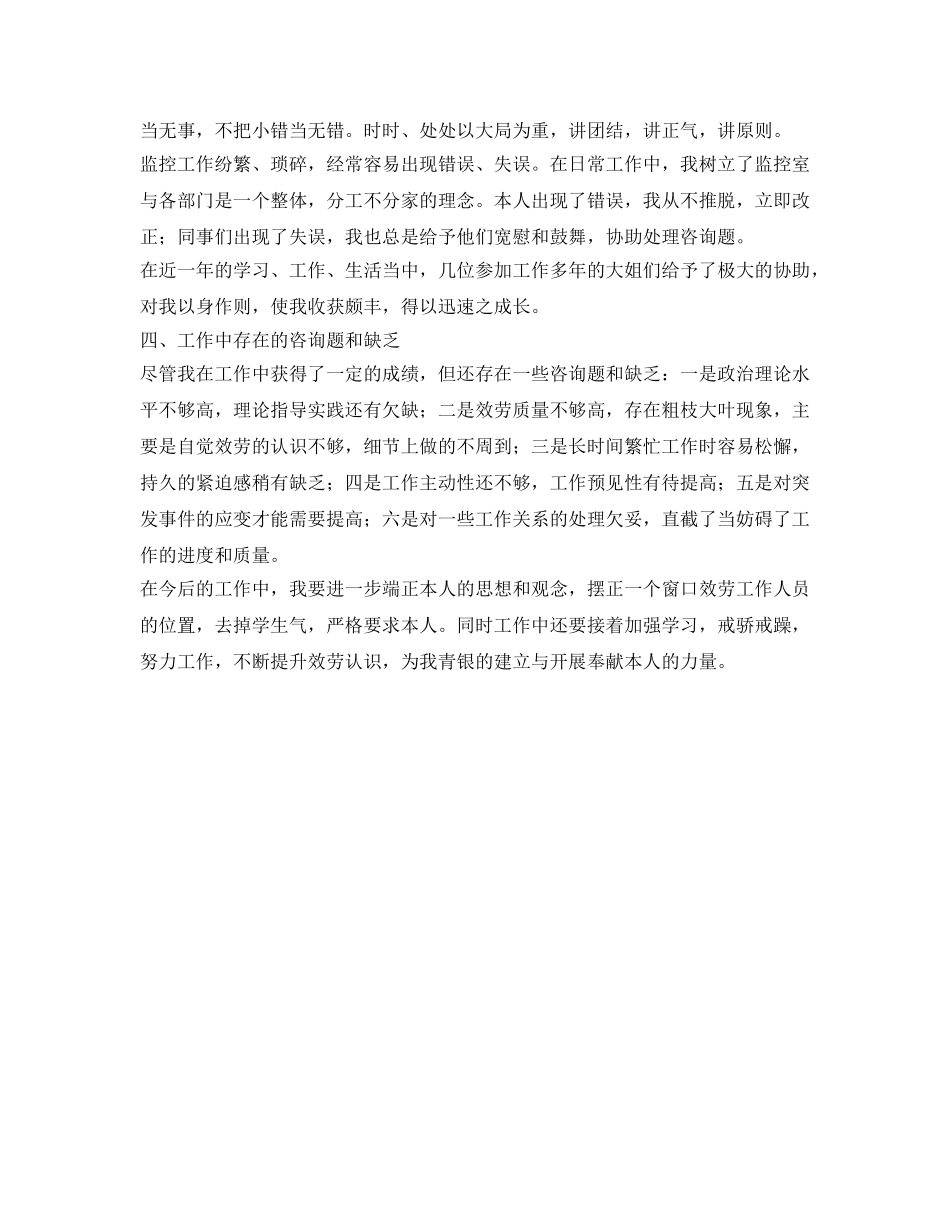 当无事，不把小错当无错。时时、处处以大局为重，讲团结，讲正气，讲原则。

监控工作纷繁、琐碎，经常容易出现错误、失误。在日常工作中，我树立了监控室与各部门是一个整体，分工不分家的理念。本人出现了错误，我从不推脱，立即改正；同事们出现了失误，我也总是给予他们宽慰和鼓舞，协助处理咨询题。

在近一年的学习、工作、生活当中，几位参加工作多年的大姐们给予了极大的协助，对我以身作则，使我收获颇丰，得以迅速之成长。

四、工作中存在的咨询题和缺乏

尽管我在工作中获得了一定的成绩，但还存在一些咨询题和缺乏：一是政治理论水平不够高，理论指导实践还有欠缺；二是效劳质量不够高，存在粗枝大叶现象，主要是自觉效劳的认识不够，细节上做的不周到；三是长时间繁忙工作时容易松懈，持久的紧迫感稍有缺乏；四是工作主动性还不够，工作预见性有待提高；五是对突发事件的应变才能需要提高；六是对一些工作关系的处理欠妥，直截了当妨碍了工作的进度和质量。

在今后的工作中，我要进一步端正本人的思想和观念，摆正一个窗口效劳工作人员的位置，去掉学生气，严格要求本人。同时工作中还要接着加强学习，戒骄戒躁，努力工作，不断提升效劳认识，为我青银的建立与开展奉献本人的力量。